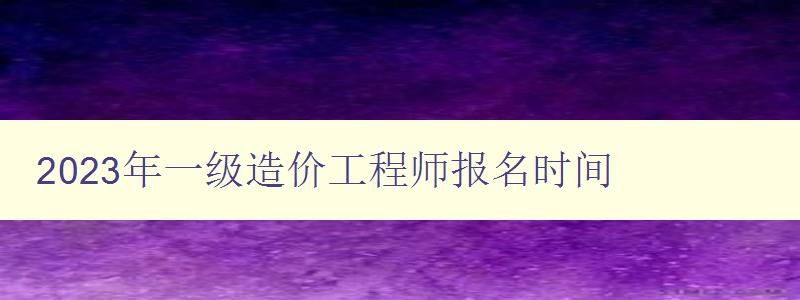 2023年一级造价工程师报名时间